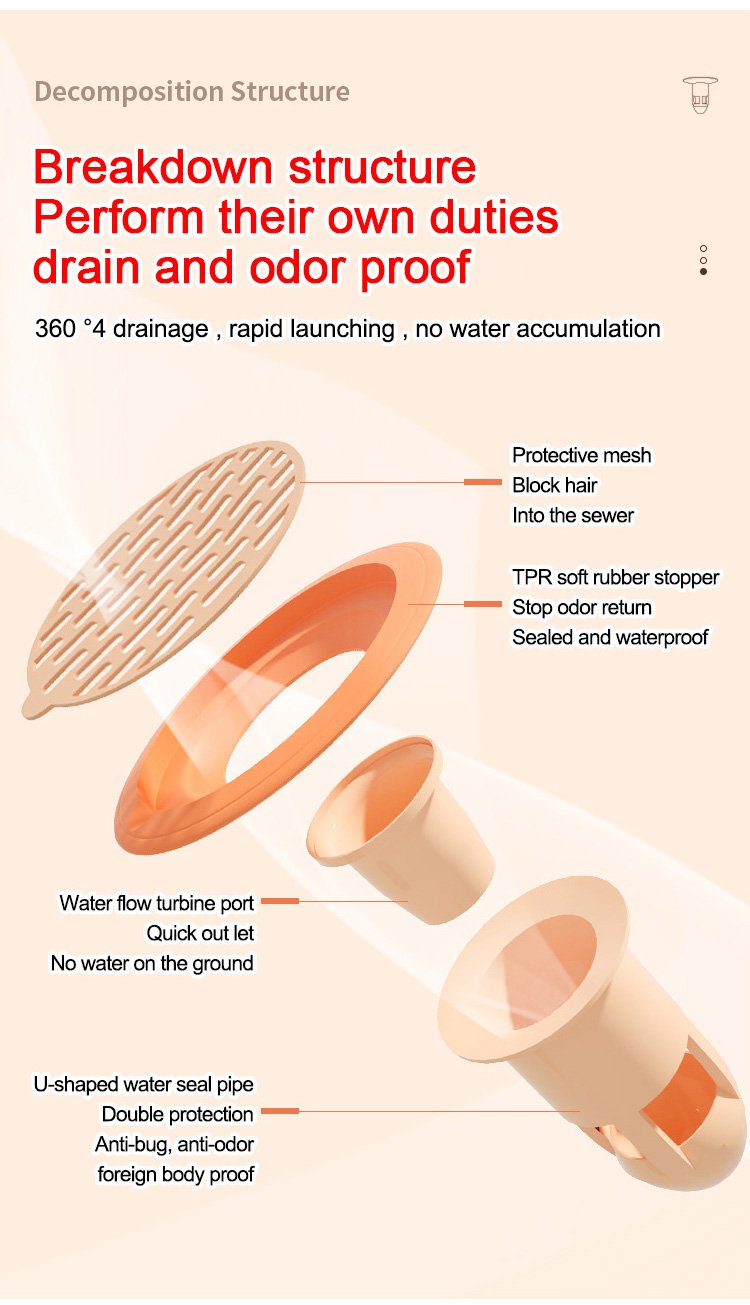 Decomposition Structure

Breakdown structure
Perform their own duties
drain and odor proof

360 °4 drainage , rapid launching , no water accumulation

Protective mesh
Block hair
Into the sewer

TPR soft rubber stopper
Stop odor return
Sealed and waterproof

Water flow turbine port
Quick out let
No water on the ground

U-shaped water seal pipe
Double protection
Anti-bug, anti-odor
foreign body proof